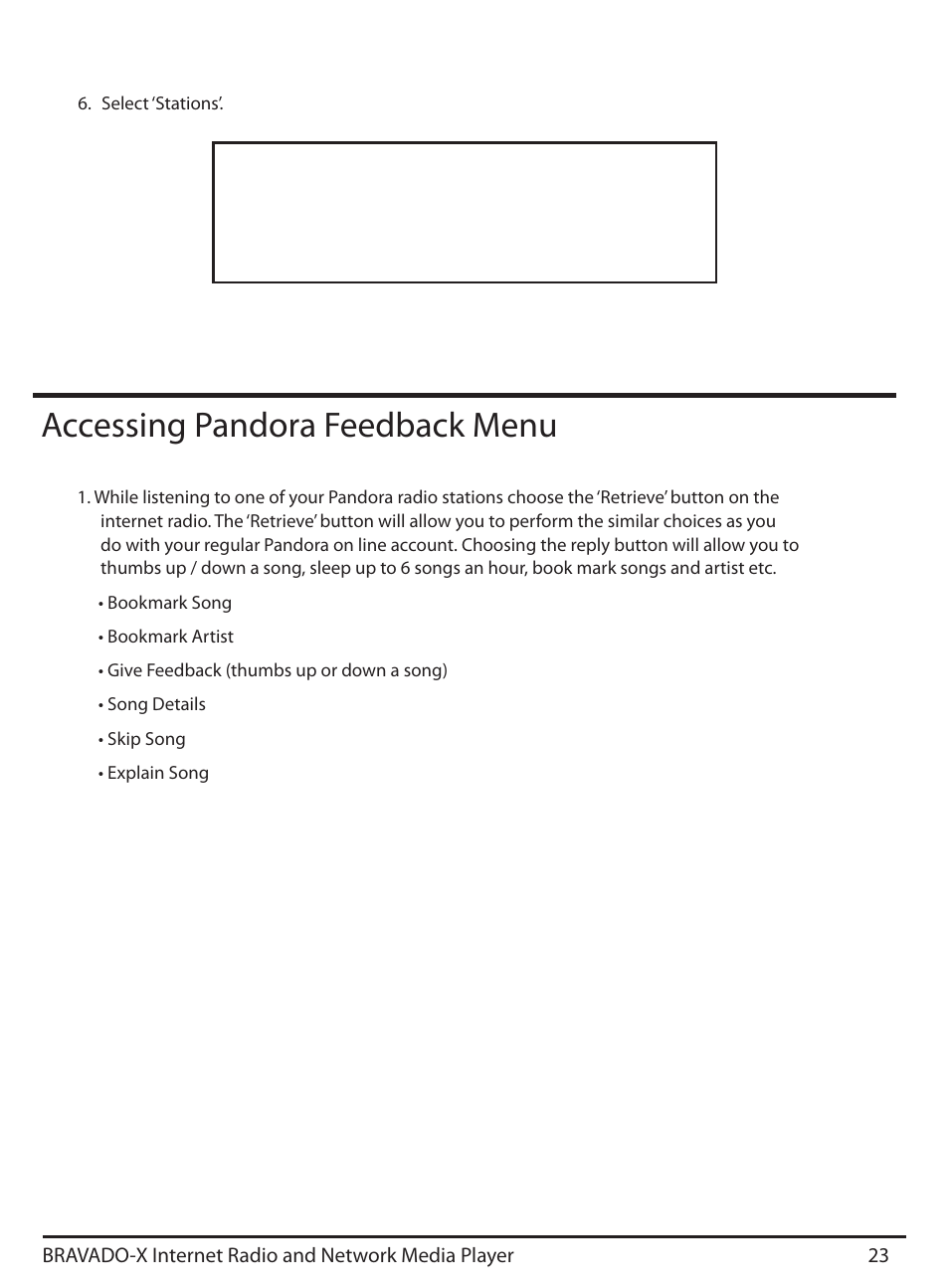 6. Select 'Stations'.

Accessing Pandora Feedback Menu

1. While listening to one of your Pandora radio stations choose the 'Retrieve' button on the internet radio. The 'Retrieve' button will allow you to perform the similar choices as you do with your regular Pandora on line account. Choosing the reply button will allow you to thumbs up / down a song, sleep up to 6 songs an hour, book mark songs and artist etc.

• Bookmark Song

• Bookmark Artist

• Give Feedback (thumbs up or down a song)

• Song Details

• Skip Song

• Explain Song

BRAVADO-X Internet Radio and Network Media Player 23